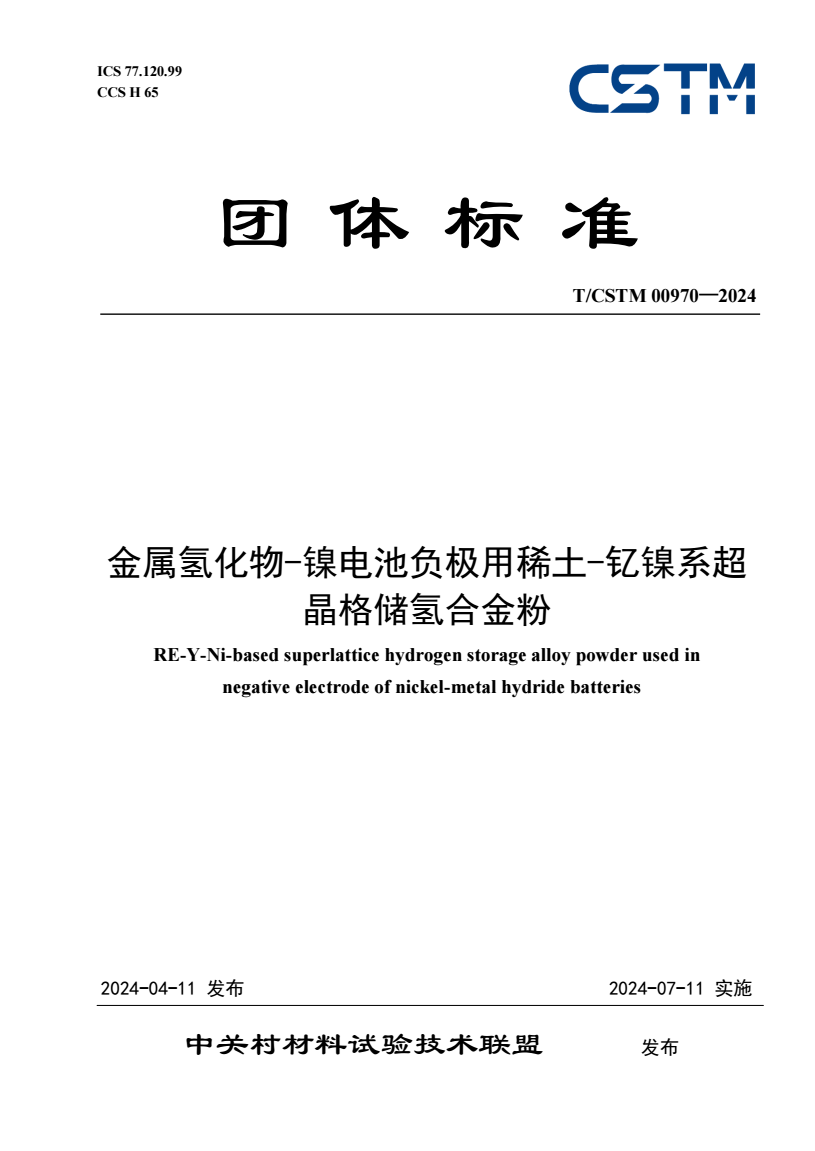 ICS 77.120.99
CCS H 65

CSTM

团体标准

T/CSTM 00970—2024

金属氢化物-镍电池负极用稀土-钇镍系超晶格储氢合金粉

RE-Y-Ni-based superlattice hydrogen storage alloy powder used in negative electrode of nickel-metal hydride batteries

2024-04-11 发布

2024-07-11 实施

中关村材料试验技术联盟 发布